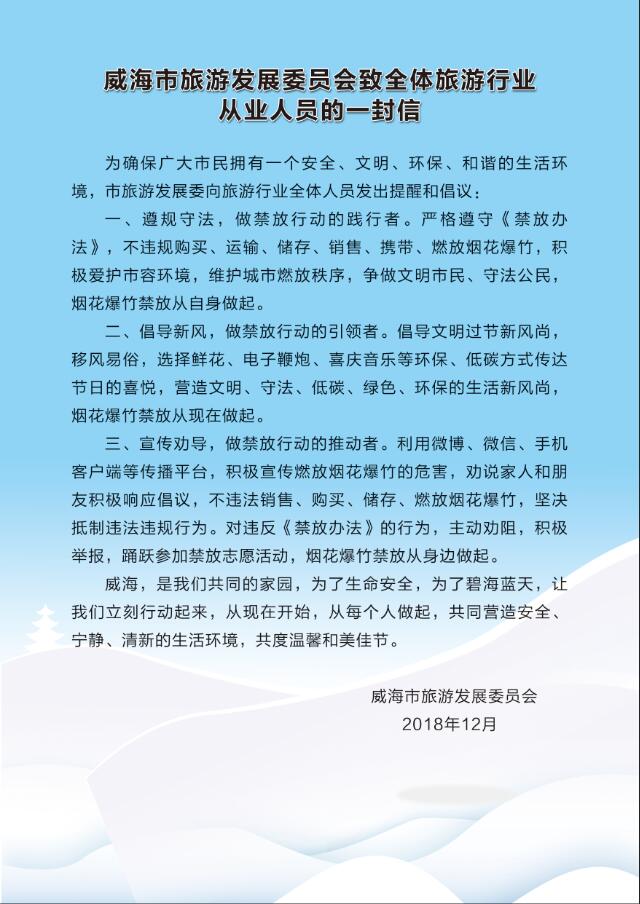 威海市旅游发展委员会致全体旅游行业从业人员的一封信

为确保广大市民拥有一个安全、文明、环保、和谐的生活环境，市旅游发展委向旅游行业全体人员发出提醒和倡议：

一、遵规守法，做禁放行动的践行者。严格遵守《禁放办法》，不违规购买、运输、储存、销售、携带、燃放烟花爆竹，积极爱护市容环境，维护城市燃放秩序，争做文明市民、守法公民，烟花爆竹禁放从自身做起。

二、倡导新风，做禁放行动的引领者。倡导文明过节新风尚，移风易俗，选择鲜花、电子鞭炮、喜庆音乐等环保、低碳方式传达节日的喜悦，营造文明、守法、低碳、绿色、环保的生活新风尚，烟花爆竹禁放从现在做起。

三、宣传劝导，做禁放行动的推动者。利用微博、微信、手机客户端等传播平台，积极宣传燃放烟花爆竹的危害，劝说家人和朋友积极响应倡议，不违法销售、购买、储存、燃放烟花爆竹，坚决抵制违法违规行为。对违反《禁放办法》的行为，主动劝阻，积极举报，踊跃参加禁放志愿活动，烟花爆竹禁放从身边做起。

威海，是我们共同的家园，为了生命安全，为了碧海蓝天，让我们立刻行动起来，从现在开始，从每个人做起，共同营造安全、宁静、清新的生活环境，共度温馨和美佳节。

威海市旅游发展委员会
2018年12月